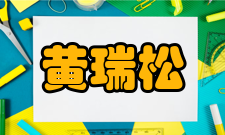 黄瑞松